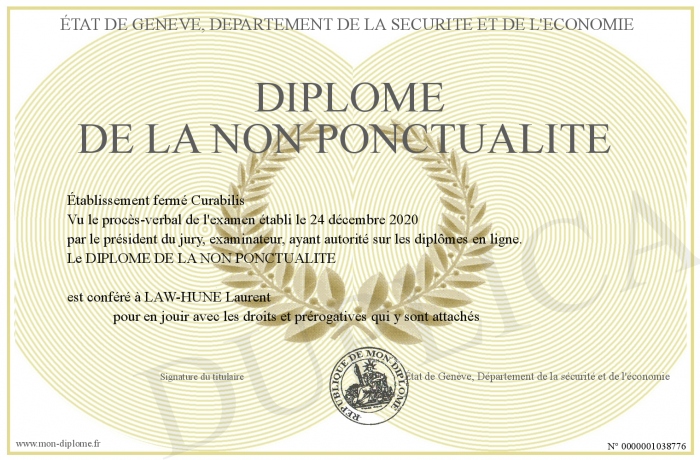 ÉTAT DE GENEVE, DEPARTEMENT DE LA SECURITE ET DE L'ECONOMIE

DIPLOME
DE LA NON PONCTUALITE

Établissement fermé Curabilis
Vu le procès-verbal de l'examen établi le 24 décembre 2020
par le président du jury, examinateur, ayant autorité sur les diplômes en ligne.
Le DIPLOME DE LA NON PONCTUALITE

est conféré à LAW-HUNE Laurent
pour en jouir avec les droits et prérogatives qui y sont attachés

Signature du titulaire

REPUBLIQUE DE MON DIPLOME

État de Genève, Département de la sécurité et de l'économie

DUPLICATA

www.mon-diplome.fr

N° 0000001038776